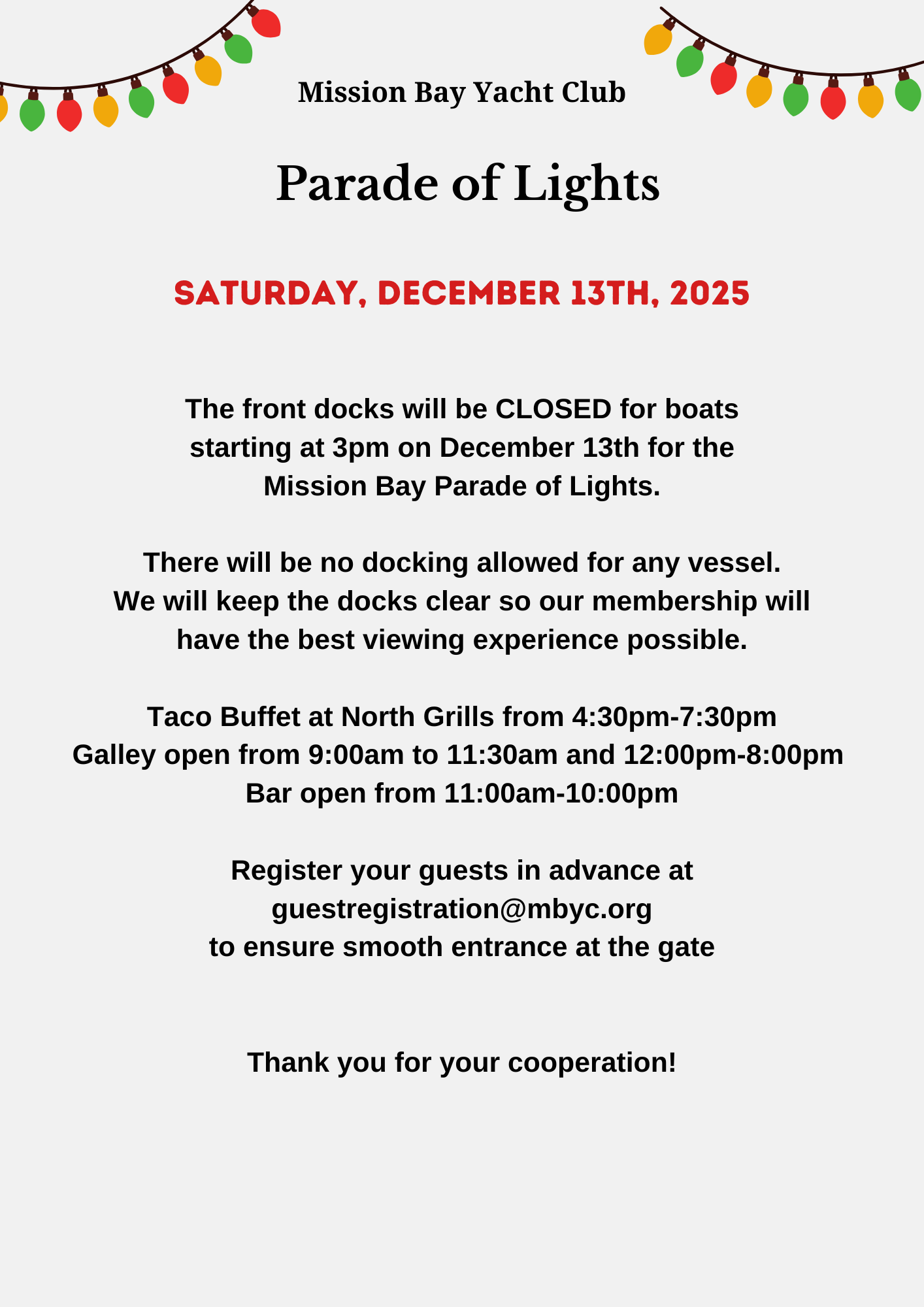 Mission Bay Yacht Club

Parade of Lights

SATURDAY, DECEMBER 13TH, 2025

The front docks will be CLOSED for boats starting at 3pm on December 13th for the Mission Bay Parade of Lights.

There will be no docking allowed for any vessel. We will keep the docks clear so our membership will have the best viewing experience possible.

Taco Buffet at North Grills from 4:30pm-7:30pm
Galley open from 9:00am to 11:30am and 12:00pm-8:00pm
Bar open from 11:00am-10:00pm

Register your guests in advance at
guestregistration@mbyc.org
to ensure smooth entrance at the gate

Thank you for your cooperation!